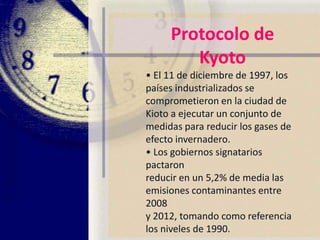 Protocolo de Kyoto

• El 11 de diciembre de 1997, los países industrializados se comprometieron en la ciudad de Kioto a ejecutar un conjunto de medidas para reducir los gases de efecto invernadero.
• Los gobiernos signatarios pactaron
reducir en un 5,2% de media las emisiones contaminantes entre 2008
y 2012, tomando como referencia los niveles de 1990.